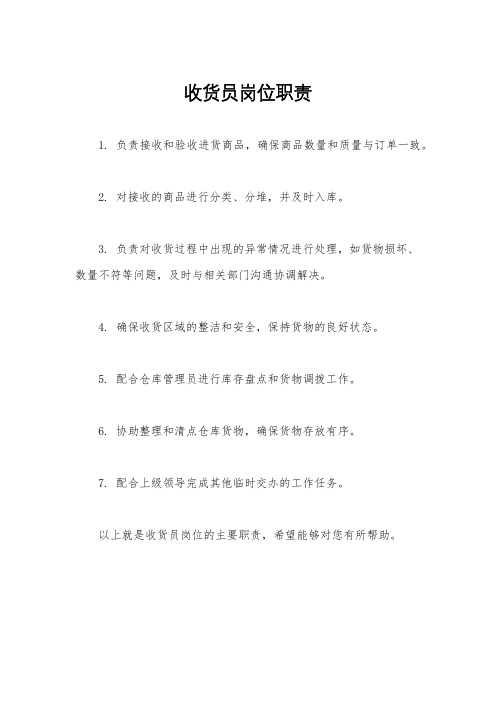 收货员岗位职责

1. 负责接收和验收进货商品，确保商品数量和质量与订单一致。

2. 对接收的商品进行分类、分堆，并及时入库。

3. 负责对收货过程中出现的异常情况进行处理，如货物损坏、数量不符等问题，及时与相关部门沟通协调解决。

4. 确保收货区域的整洁和安全，保持货物的良好状态。

5. 配合仓库管理员进行库存盘点和货物调拨工作。

6. 协助整理和清点仓库货物，确保货物存放有序。

7. 配合上级领导完成其他临时交办的工作任务。

以上就是收货员岗位的主要职责，希望能够对您有所帮助。